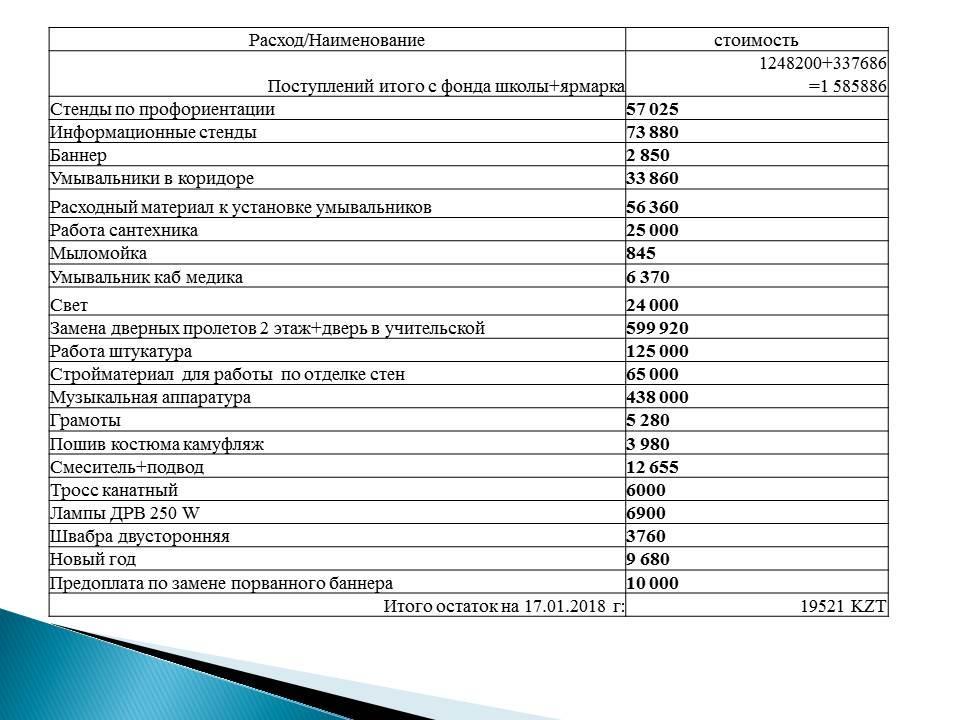 | Расход/Наименование | стоимость |
|---|---|
| Поступлений итого с фонда школы+ярмарка | 1248200+337686 =1 585886 |
| Стенды по профориентации | 57 025 |
| Информационные стенды | 73 880 |
| Баннер | 2 850 |
| Умывальники в коридоре | 33 860 |
| Расходный материал к установке умывальников | 56 360 |
| Работа сантехника | 25 000 |
| Мыломойка | 845 |
| Умывальник каб медика | 6 370 |
| Свет | 24 000 |
| Замена дверных пролетов 2 этаж+дверь в учительской | 599 920 |
| Работа штукатура | 125 000 |
| Стройматериал для работы по отделке стен | 65 000 |
| Музыкальная аппаратура | 438 000 |
| Грамоты | 5 280 |
| Пошив костюма камуфляж | 3 980 |
| Смеситель+подвод | 12 655 |
| Тросс канатный | 6000 |
| Лампы ДРВ 250 W | 6900 |
| Швабра двусторонняя | 3760 |
| Новый год | 9 680 |
| Предоплата по замене порванного баннера | 10 000 |
| Итого остаток на 17.01.2018 г: | 19521 KZT |